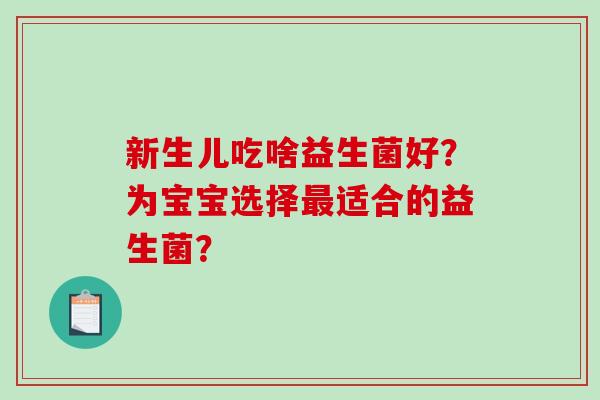 新生儿吃啥益生菌好?为宝宝选择最适合的益生菌?